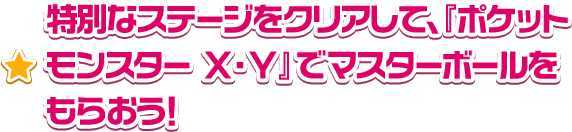 特別なステージをクリアして、『ポケットモンスター X・Y』でマスターボールをもらおう!